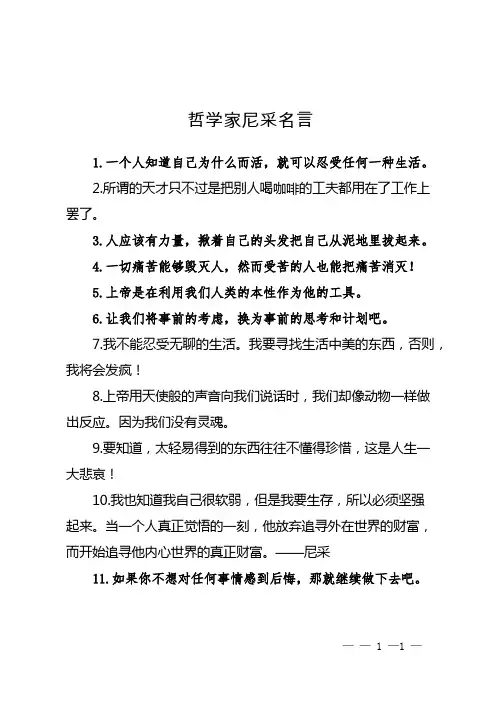 哲学家尼采名言

1. 一个人知道自己为什么而活，就可以忍受任何一种生活。

2.所谓的天才只不过是把别人喝咖啡的工夫都用在了工作上罢了。

3. 人应该有力量，揪着自己的头发把自己从泥地里拔起来。

4. 一切痛苦能够毁灭人，然而受苦的人也能把痛苦消灭！

5. 上帝是在利用我们人类的本性作为他的工具。

6. 让我们将事前的考虑，换为事前的思考和计划吧。

7.我不能忍受无聊的生活。我要寻找生活中美的东西，否则，我将会发疯！

8.上帝用天使般的声音向我们说话时，我们却像动物一样做出反应。因为我们没有灵魂。

9.要知道，太轻易得到的东西往往不懂得珍惜，这是人生一大悲哀！

10.我也知道我自己很软弱，但是我要生存，所以必须坚强起来。当一个人真正觉悟的一刻，他放弃追寻外在世界的财富，而开始追寻他内心世界的真正财富。——尼采

11. 如果你不想对任何事情感到后悔，那就继续做下去吧。

— — 1 —1 —